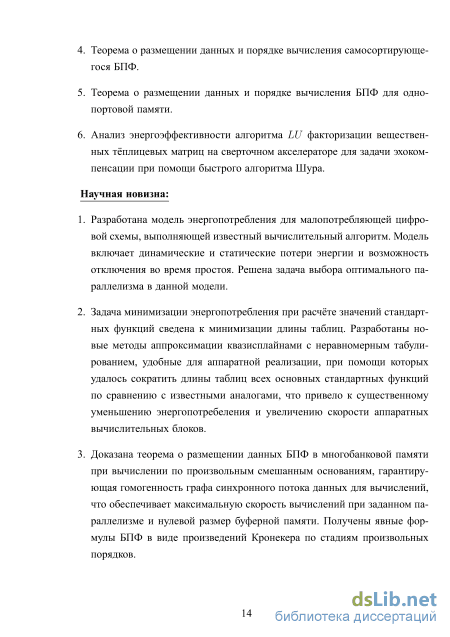 4. Теорема о размещении данных и порядке вычисления самосортирующегося БПФ.

5. Теорема о размещении данных и порядке вычисления БПФ для однопортовой памяти.

6. Анализ энергоэффективности алгоритма $LU$ факторизации вещественных тёплицевых матриц на сверточном акселераторе для задачи эхокомпенсации при помощи быстрого алгоритма Шура.

Научная новизна:

1. Разработана модель энергопотребления для малопотребляющей цифровой схемы, выполняющей известный вычислительный алгоритм. Модель включает динамические и статические потери энергии и возможность отключения во время простоя. Решена задача выбора оптимального параллелизма в данной модели.

2. Задача минимизации энергопотребления при расчёте значений стандартных функций сведена к минимизации длины таблиц. Разработаны новые методы аппроксимации квазисплайнами с неравномерным табулированием, удобные для аппаратной реализации, при помощи которых удалось сократить длины таблиц всех основных стандартных функций по сравнению с известными аналогами, что привело к существенному уменьшению энергопотребеления и увеличению скорости аппаратных вычислительных блоков.

3. Доказана теорема о размещении данных БПФ в многобанковой памяти при вычислении по произвольным смешанным основаниям, гарантирующая гомогенность графа синхронного потока данных для вычислений, что обеспечивает максимальную скорость вычислений при заданном параллелизме и нулевой размер буферной памяти. Получены явные формулы БПФ в виде произведений Кронекера по стадиям произвольных порядков.

14

dsLib.net
библиотека диссертаций